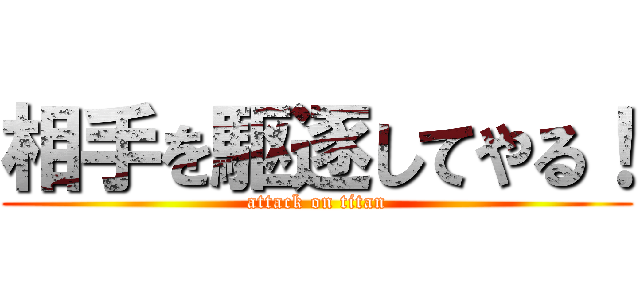 相手を駆逐してやる！
attack on titan